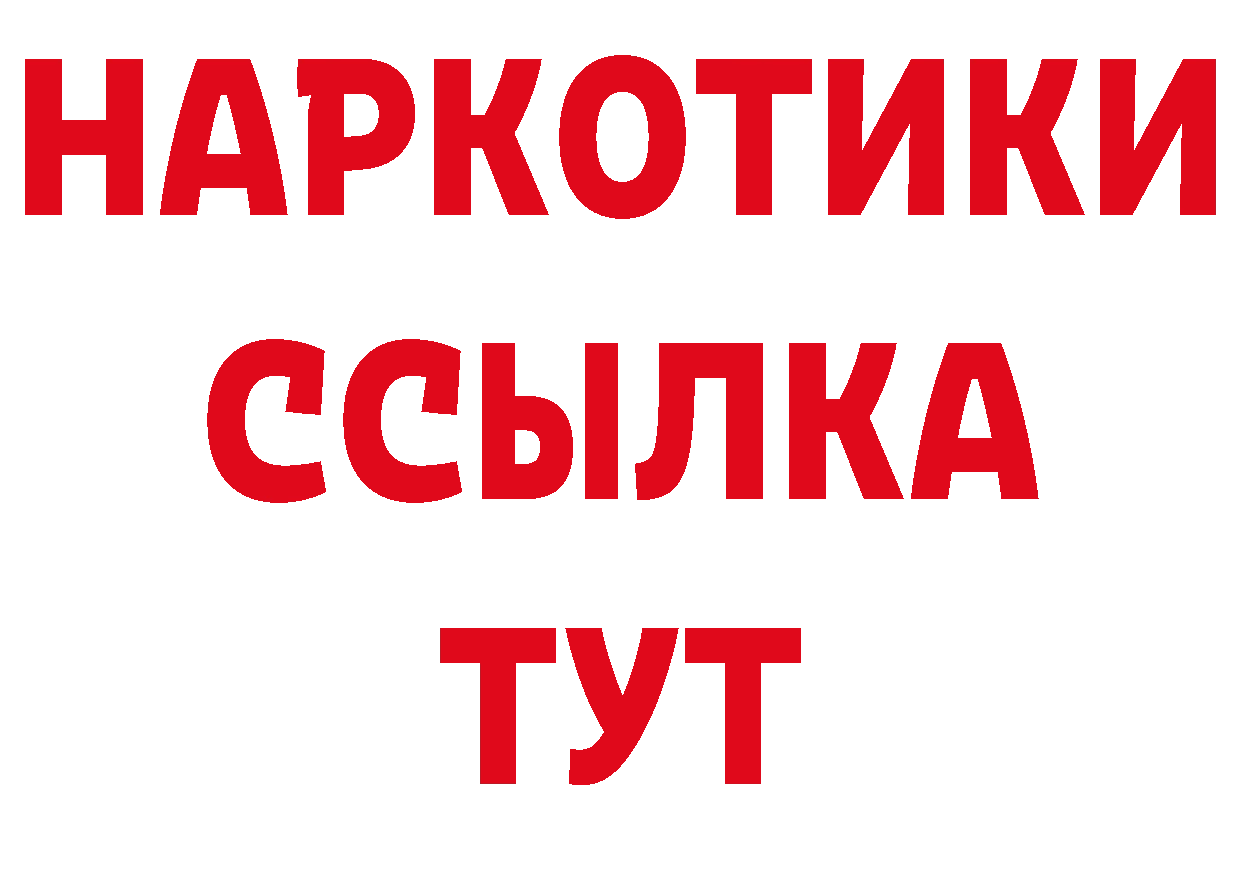 НАРКОТИКИ ССЫЛКА ТУТ